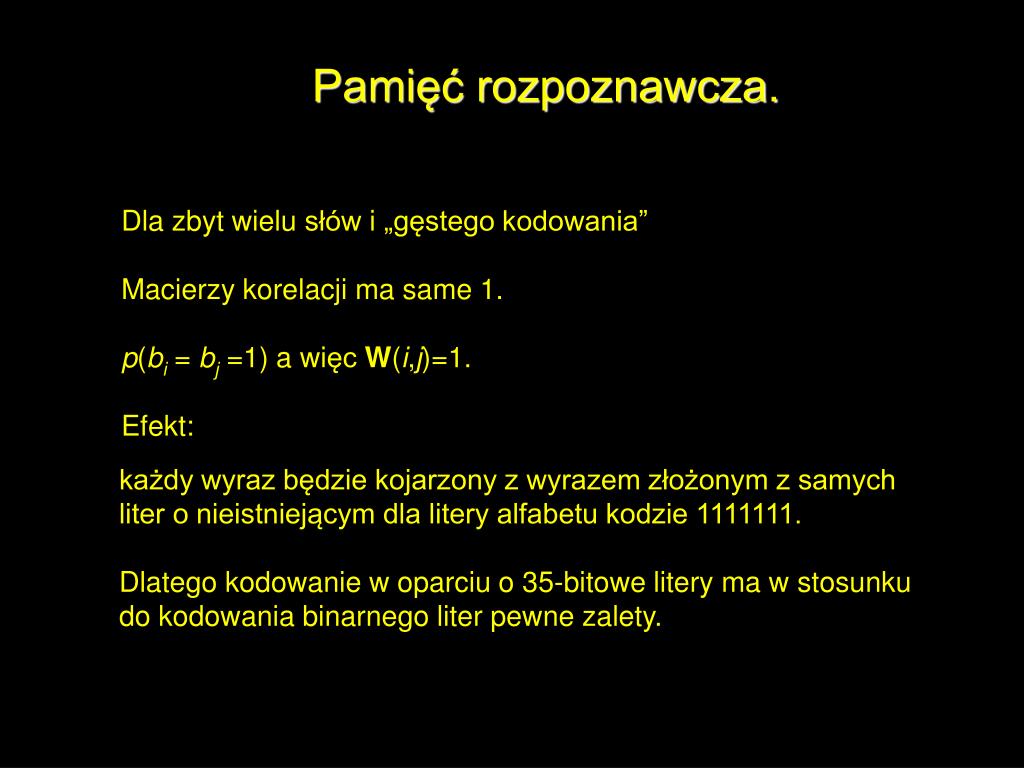 Pamięć rozpoznawcza.

Dla zbyt wielu słów i „gęstego kodowania”

Macierzy korelacji ma same 1.

$p(b_i = b_j = 1)$ a więc $\mathbf{W}(i,j)=1$.

Efekt:

każdy wyraz będzie kojarzony z wyrazem złożonym z samych liter o nieistniejącym dla litery alfabetu kodzie 1111111.

Dlatego kodowanie w oparciu o 35-bitowe litery ma w stosunku do kodowania binarnego liter pewne zalety.